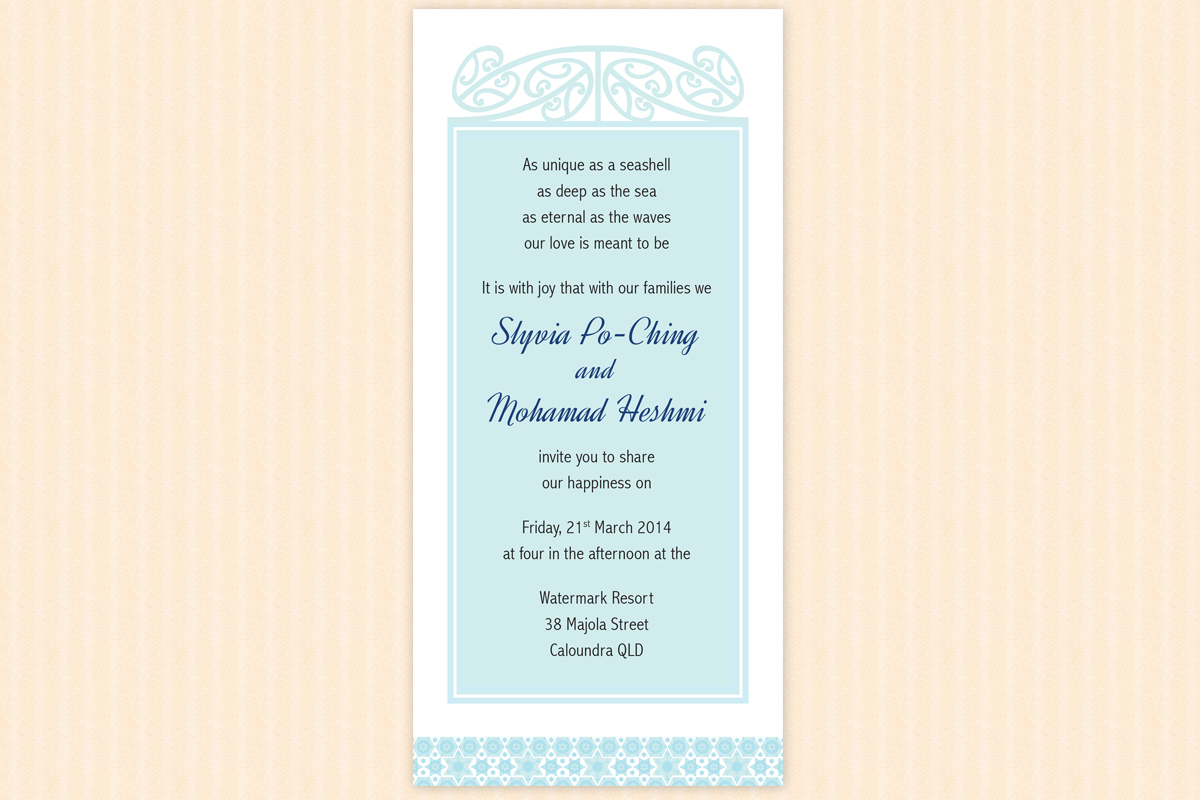 As unique as a seashell
as deep as the sea
as eternal as the waves
our love is meant to be

It is with joy that with our families we

Slyvia Po-Ching
and
Mohamad Heshmi

invite you to share
our happiness on

Friday, 21st March 2014
at four in the afternoon at the

Watermark Resort
38 Majola Street
Caloundra QLD